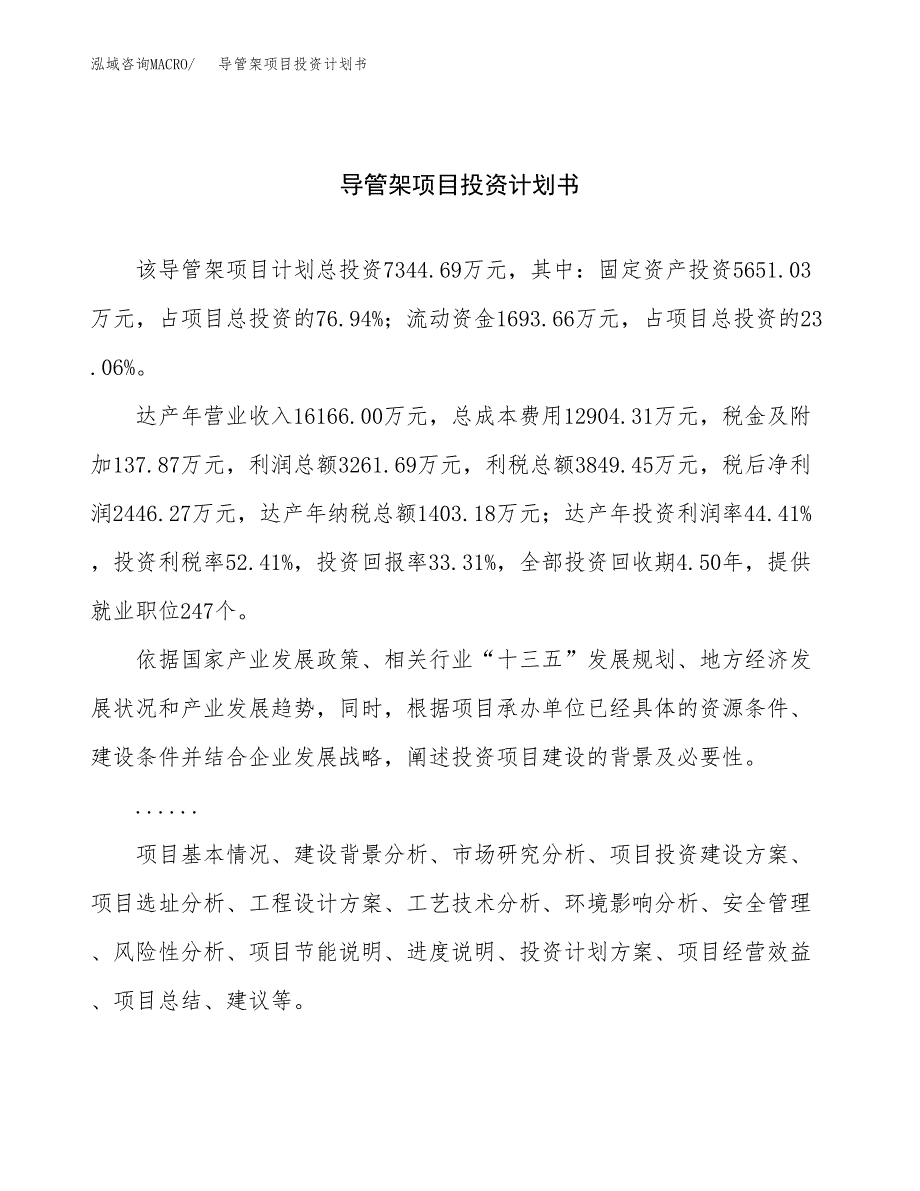 泓域咨询MACRO/ 导管架项目投资计划书

导管架项目投资计划书

该导管架项目计划总投资7344.69万元，其中：固定资产投资5651.03万元，占项目总投资的76.94%；流动资金1693.66万元，占项目总投资的23.06%。

达产年营业收入16166.00万元，总成本费用12904.31万元，税金及附加137.87万元，利润总额3261.69万元，利税总额3849.45万元，税后净利润2446.27万元，达产年纳税总额1403.18万元；达产年投资利润率44.41%，投资利税率52.41%，投资回报率33.31%，全部投资回收期4.50年，提供就业职位247个。

依据国家产业发展政策、相关行业“十三五”发展规划、地方经济发展状况和产业发展趋势，同时，根据项目承办单位已经具体的资源条件、建设条件并结合企业发展战略，阐述投资项目建设的背景及必要性。

......

项目基本情况、建设背景分析、市场研究分析、项目投资建设方案、项目选址分析、工程设计方案、工艺技术分析、环境影响分析、安全管理、风险性分析、项目节能说明、进度说明、投资计划方案、项目经营效益、项目总结、建议等。